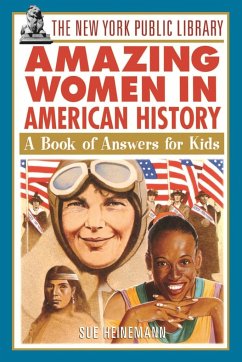 THE NEW YORK PUBLIC LIBRARY

AMAZING WOMEN IN AMERICAN HISTORY

A Book of Answers for Kids

SUE HEINEMANN